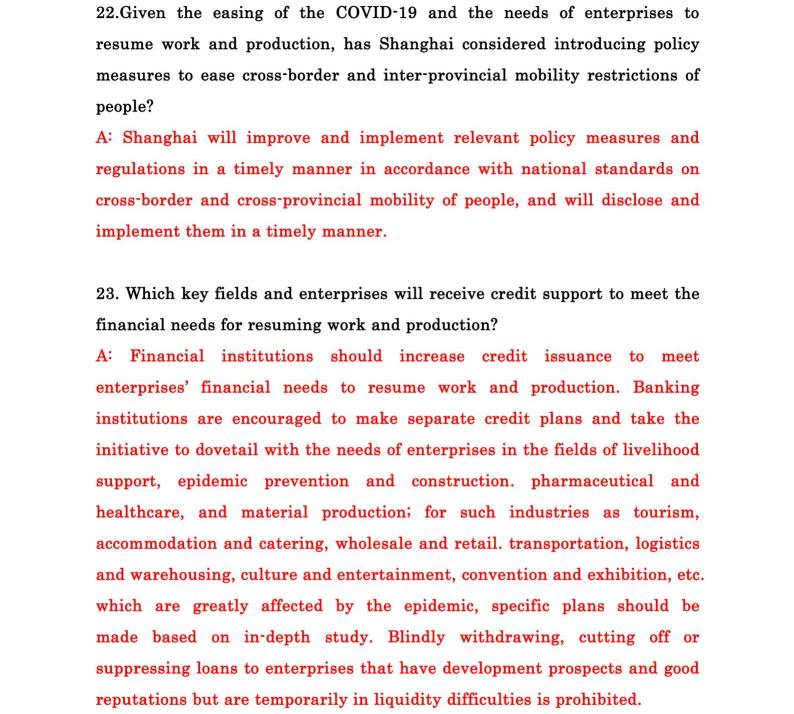 22.Given the easing of the COVID-19 and the needs of enterprises to resume work and production, has Shanghai considered introducing policy measures to ease cross-border and inter-provincial mobility restrictions of people?
A: Shanghai will improve and implement relevant policy measures and regulations in a timely manner in accordance with national standards on cross-border and cross-provincial mobility of people, and will disclose and implement them in a timely manner.

23. Which key fields and enterprises will receive credit support to meet the financial needs for resuming work and production?
A: Financial institutions should increase credit issuance to meet enterprises' financial needs to resume work and production. Banking institutions are encouraged to make separate credit plans and take the initiative to dovetail with the needs of enterprises in the fields of livelihood support, epidemic prevention and construction. pharmaceutical and healthcare, and material production; for such industries as tourism, accommodation and catering, wholesale and retail. transportation, logistics and warehousing, culture and entertainment, convention and exhibition, etc. which are greatly affected by the epidemic, specific plans should be made based on in-depth study. Blindly withdrawing, cutting off or suppressing loans to enterprises that have development prospects and good reputations but are temporarily in liquidity difficulties is prohibited.